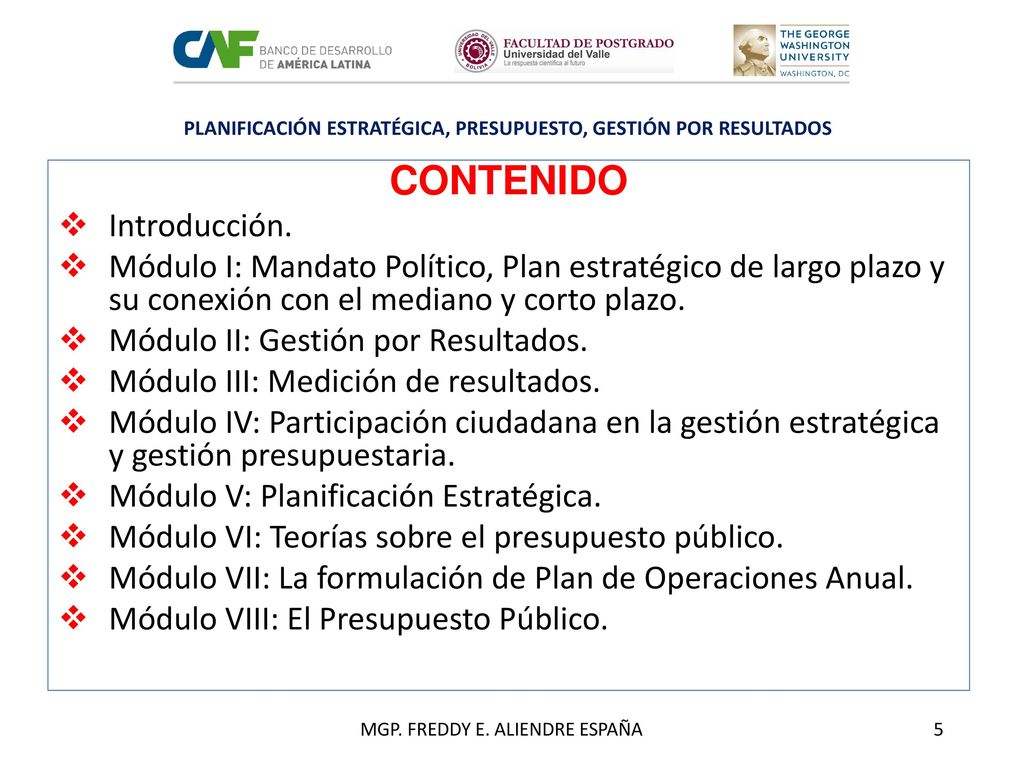 CAF BANCO DE DESARROLLO DE AMÉRICA LATINA

UNIVERSIDAD DEL VALLE BOLIVIA FACULTAD DE POSTGRADO Universidad del Valle La respuesta científica al futuro

THE GEORGE WASHINGTON UNIVERSITY WASHINGTON, DC

PLANIFICACIÓN ESTRATÉGICA, PRESUPUESTO, GESTIÓN POR RESULTADOS

CONTENIDO

❖ Introducción.
❖ Módulo I: Mandato Político, Plan estratégico de largo plazo y su conexión con el mediano y corto plazo.
❖ Módulo II: Gestión por Resultados.
❖ Módulo III: Medición de resultados.
❖ Módulo IV: Participación ciudadana en la gestión estratégica y gestión presupuestaria.
❖ Módulo V: Planificación Estratégica.
❖ Módulo VI: Teorías sobre el presupuesto público.
❖ Módulo VII: La formulación de Plan de Operaciones Anual.
❖ Módulo VIII: El Presupuesto Público.

MGP. FREDDY E. ALIENDRE ESPAÑA

5